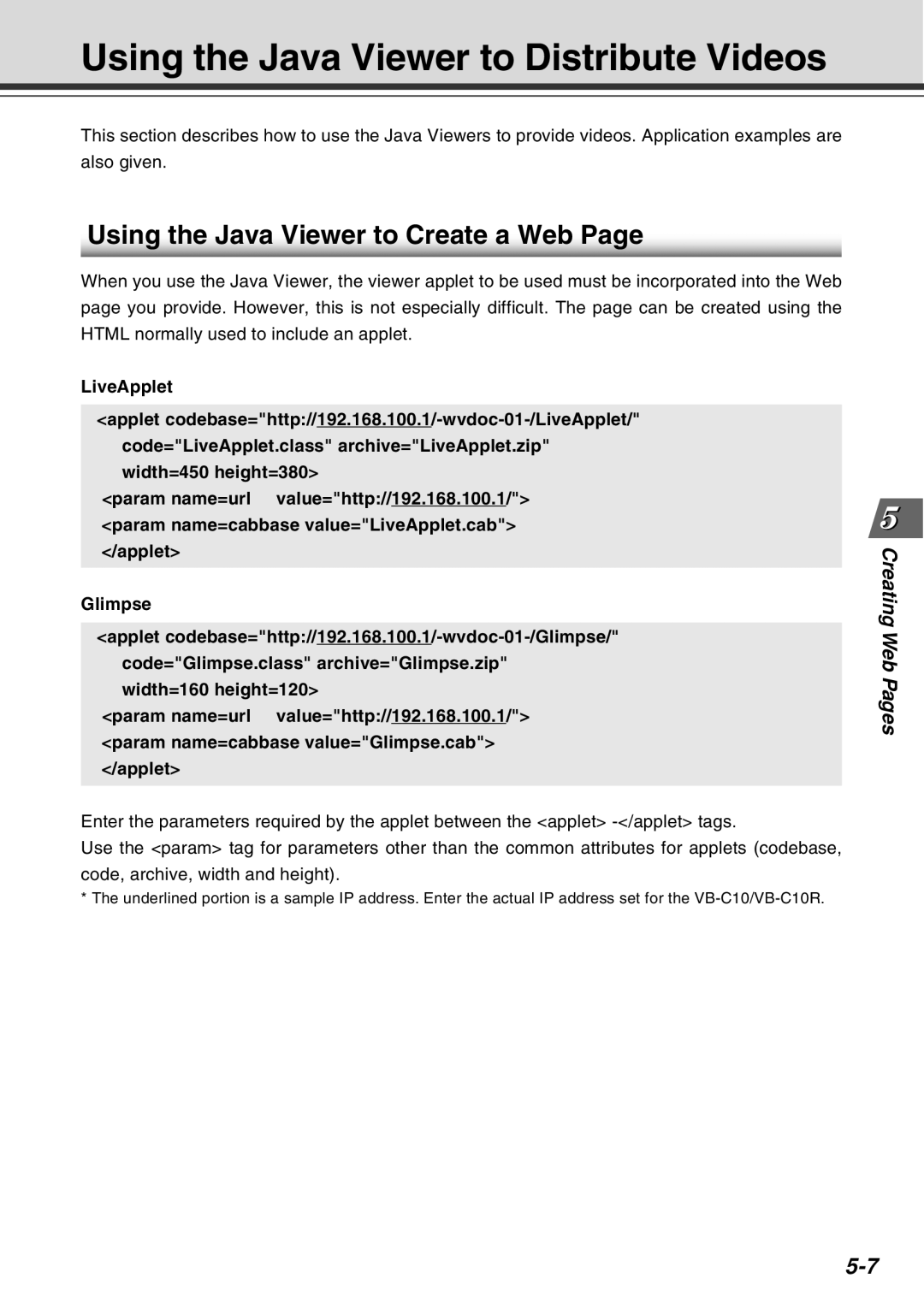 Using the Java Viewer to Distribute Videos

This section describes how to use the Java Viewers to provide videos. Application examples are also given.

Using the Java Viewer to Create a Web Page

When you use the Java Viewer, the viewer applet to be used must be incorporated into the Web page you provide. However, this is not especially difficult. The page can be created using the HTML normally used to include an applet.

LiveApplet

<applet codebase="http://192.168.100.1/-wvdoc-01-/LiveApplet/"
code="LiveApplet.class" archive="LiveApplet.zip"
width=450 height=380>
<param name=url value="http://192.168.100.1/">
<param name=cabbase value="LiveApplet.cab">
</applet>

Glimpse

<applet codebase="http://192.168.100.1/-wvdoc-01-/Glimpse/"
code="Glimpse.class" archive="Glimpse.zip"
width=160 height=120>
<param name=url value="http://192.168.100.1/">
<param name=cabbase value="Glimpse.cab">
</applet>

Enter the parameters required by the applet between the <applet> -</applet> tags.
Use the <param> tag for parameters other than the common attributes for applets (codebase, code, archive, width and height).
* The underlined portion is a sample IP address. Enter the actual IP address set for the VB-C10/VB-C10R.

5
Creating Web Pages

5-7